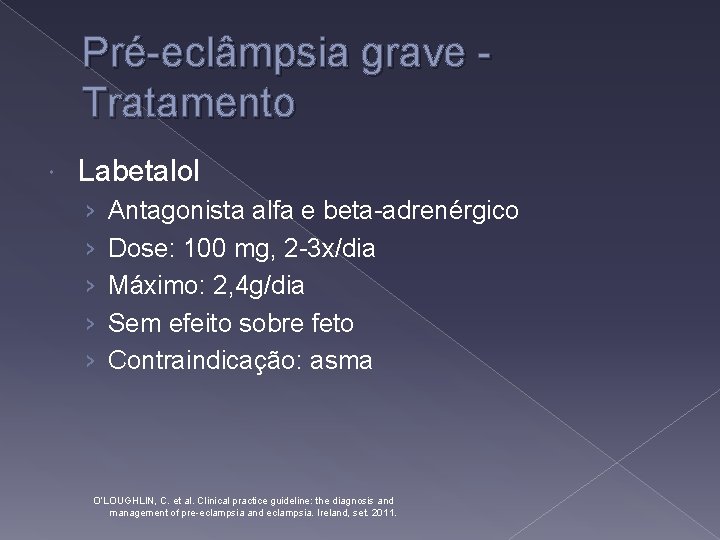 Pré-eclâmpsia grave - Tratamento

Labetalol

› Antagonista alfa e beta-adrenérgico
› Dose: 100 mg, 2-3x/dia
› Máximo: 2,4g/dia
› Sem efeito sobre feto
› Contraindicação: asma

O'LOUGHLIN, C. et al. Clinical practice guideline: the diagnosis and management of pre-eclampsia and eclampsia. Ireland, set. 2011.